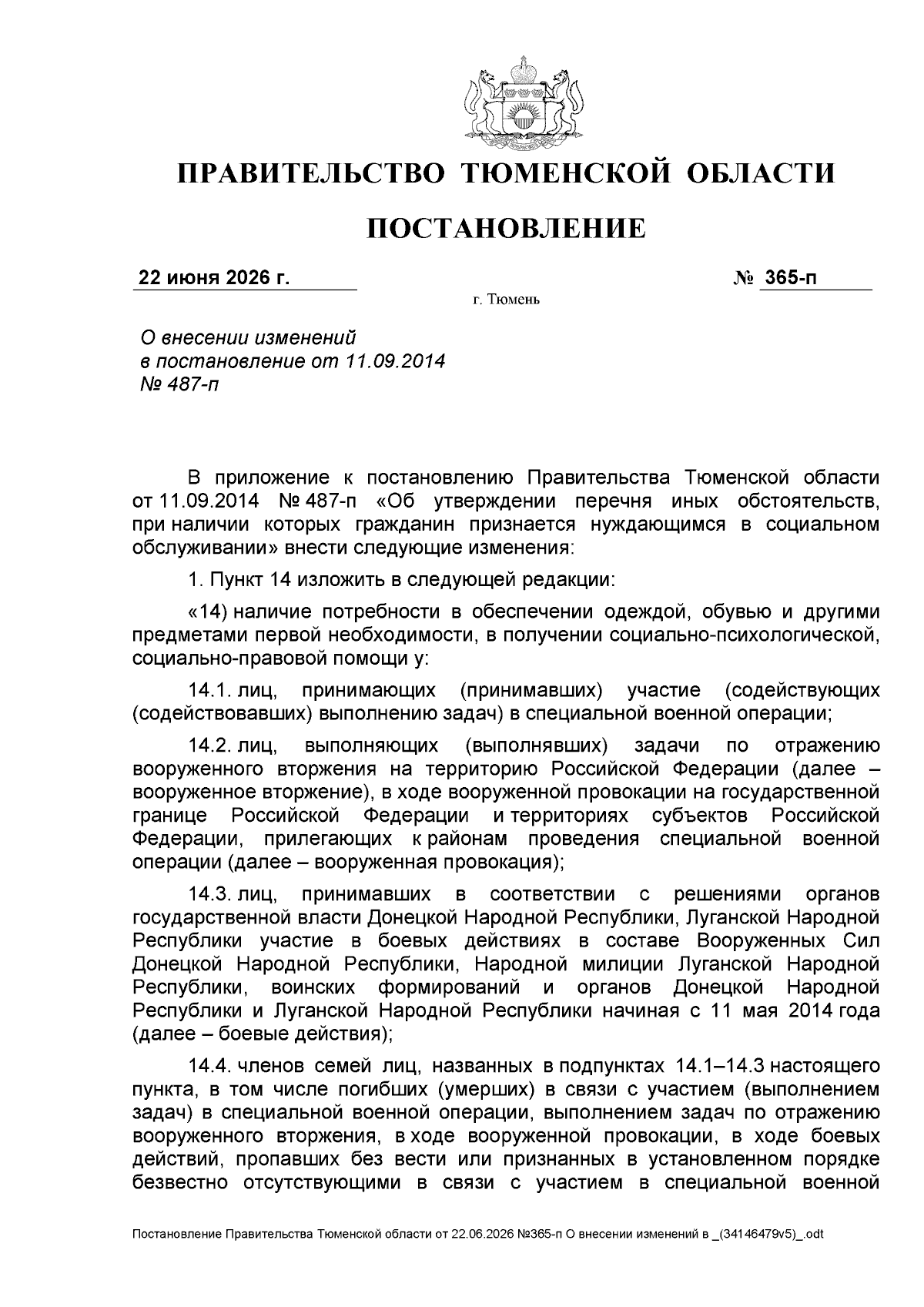 ПРАВИТЕЛЬСТВО ТЮМЕНСКОЙ ОБЛАСТИ

ПОСТАНОВЛЕНИЕ

22 июня 2026 г. № 365-п

г. Тюмень

О внесении изменений
в постановление от 11.09.2014
№ 487-п

В приложение к постановлению Правительства Тюменской области от 11.09.2014 № 487-п «Об утверждении перечня иных обстоятельств, при наличии которых гражданин признается нуждающимся в социальном обслуживании» внести следующие изменения:

1. Пункт 14 изложить в следующей редакции:

«14) наличие потребности в обеспечении одеждой, обувью и другими предметами первой необходимости, в получении социально-психологической, социально-правовой помощи у:

14.1. лиц, принимающих (принимавших) участие (содействующих (содействовавших) выполнению задач) в специальной военной операции;

14.2. лиц, выполняющих (выполнявших) задачи по отражению вооруженного вторжения на территорию Российской Федерации (далее – вооруженное вторжение), в ходе вооруженной провокации на государственной границе Российской Федерации и территориях субъектов Российской Федерации, прилегающих к районам проведения специальной военной операции (далее – вооруженная провокация);

14.3. лиц, принимавших в соответствии с решениями органов государственной власти Донецкой Народной Республики, Луганской Народной Республики участие в боевых действиях в составе Вооруженных Сил Донецкой Народной Республики, Народной милиции Луганской Народной Республики, воинских формирований и органов Донецкой Народной Республики и Луганской Народной Республики начиная с 11 мая 2014 года (далее – боевые действия);

14.4. членов семей лиц, названных в подпунктах 14.1–14.3 настоящего пункта, в том числе погибших (умерших) в связи с участием (выполнением задач) в специальной военной операции, выполнением задач по отражению вооруженного вторжения, в ходе вооруженной провокации, в ходе боевых действий, пропавших без вести или признанных в установленном порядке безвестно отсутствующими в связи с участием в специальной военной

Постановление Правительства Тюменской области от 22.06.2026 №365-п О внесении изменений в _(34146479v5)_.odt